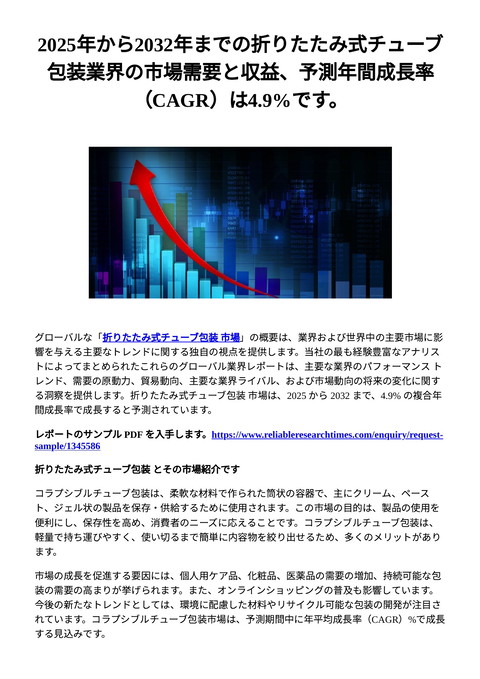 2025年から2032年までの折りたたみ式チューブ包装業界の市場需要と収益、予測年間成長率（CAGR）は4.9%です。

グローバルな「折りたたみ式チューブ包装 市場」の概要は、業界および世界中の主要市場に影響を与える主要なトレンドに関する独自の視点を提供します。当社の最も経験豊富なアナリストによってまとめられたこれらのグローバル業界レポートは、主要な業界のパフォーマンス トレンド、需要の原動力、貿易動向、主要な業界ライバル、および市場動向の将来の変化に関する洞察を提供します。折りたたみ式チューブ包装 市場は、2025 から 2032 まで、4.9% の複合年間成長率で成長すると予測されています。

レポートのサンプル PDF を入手します。https://www.reliableresearchtimes.com/enquiry/request-sample/1345586

折りたたみ式チューブ包装 とその市場紹介です

コラプシブルチューブ包装は、柔軟な材料で作られた筒状の容器で、主にクリーム、ペースト、ジェル状の製品を保存・供給するために使用されます。この市場の目的は、製品の使用を便利にし、保存性を高め、消費者のニーズに応えることです。コラプシブルチューブ包装は、軽量で持ち運びやすく、使い切るまで簡単に内容物を絞り出せるため、多くのメリットがあります。

市場の成長を促進する要因には、個人用ケア品、化粧品、医薬品の需要の増加、持続可能な包装の需要の高まりが挙げられます。また、オンラインショッピングの普及も影響しています。今後の新たなトレンドとしては、環境に配慮した材料やリサイクル可能な包装の開発が注目されています。コラプシブルチューブ包装市場は、予測期間中に年平均成長率（CAGR）%で成長する見込みです。